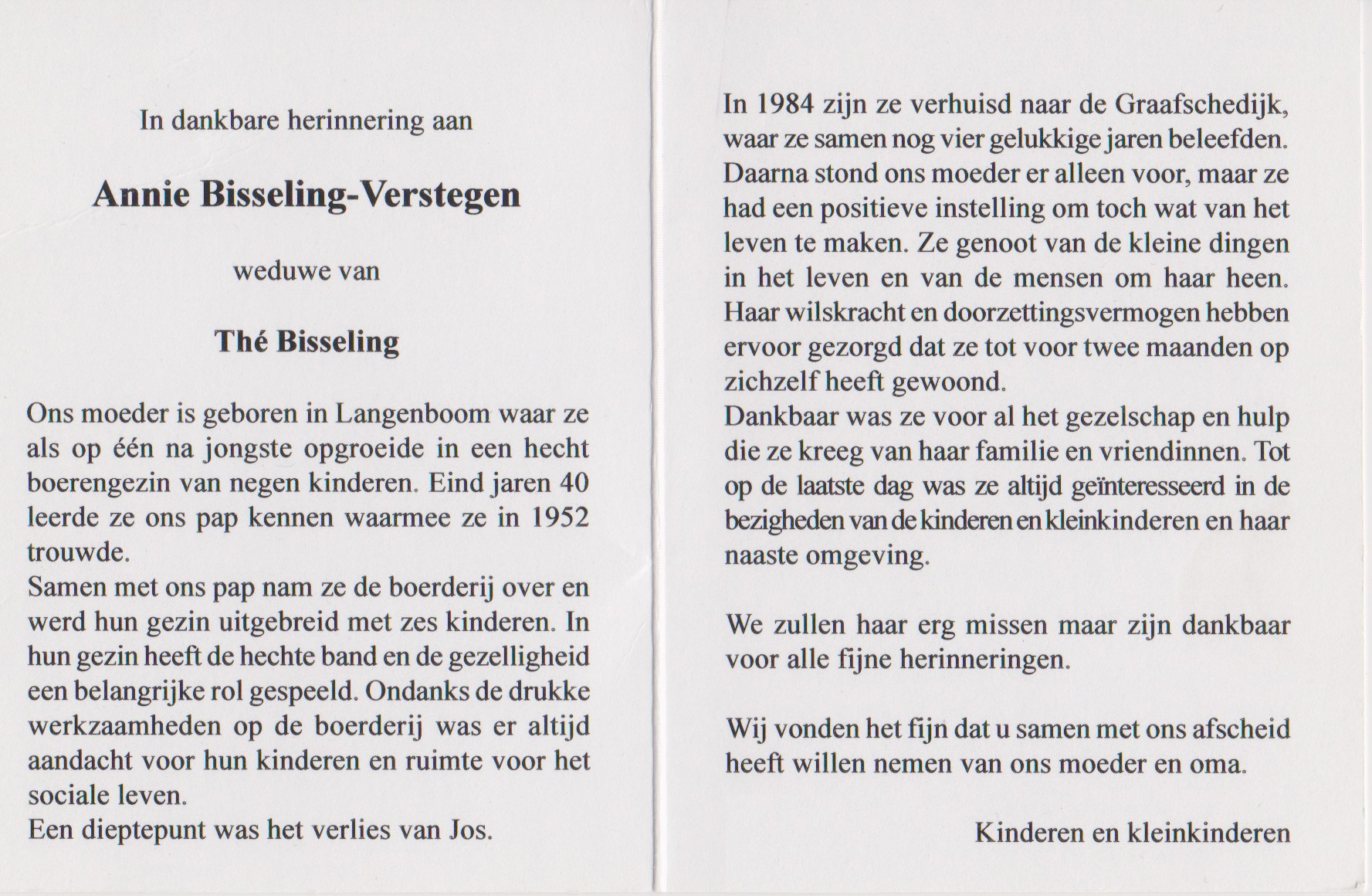 In dankbare herinnering aan

Annie Bisseling-Verstegen

weduwe van

Thé Bisseling

Ons moeder is geboren in Langenboom waar ze als op één na jongste opgroeide in een hecht boerengezin van negen kinderen. Eind jaren 40 leerde ze ons pap kennen waarmee ze in 1952 trouwde.
Samen met ons pap nam ze de boerderij over en werd hun gezin uitgebreid met zes kinderen. In hun gezin heeft de hechte band en de gezelligheid een belangrijke rol gespeeld. Ondanks de drukke werkzaamheden op de boerderij was er altijd aandacht voor hun kinderen en ruimte voor het sociale leven.
Een dieptepunt was het verlies van Jos.

In 1984 zijn ze verhuisd naar de Graafschedijk, waar ze samen nog vier gelukkige jaren beleefden. Daarna stond ons moeder er alleen voor, maar ze had een positieve instelling om toch wat van het leven te maken. Ze genoot van de kleine dingen in het leven en van de mensen om haar heen. Haar wilskracht en doorzettingsvermogen hebben ervoor gezorgd dat ze tot voor twee maanden op zichzelf heeft gewoond.
Dankbaar was ze voor al het gezelschap en hulp die ze kreeg van haar familie en vriendinnen. Tot op de laatste dag was ze altijd geïnteresseerd in de bezigheden van de kinderen en kleinkinderen en haar naaste omgeving.

We zullen haar erg missen maar zijn dankbaar voor alle fijne herinneringen.

Wij vonden het fijn dat u samen met ons afscheid heeft willen nemen van ons moeder en oma.

Kinderen en kleinkinderen